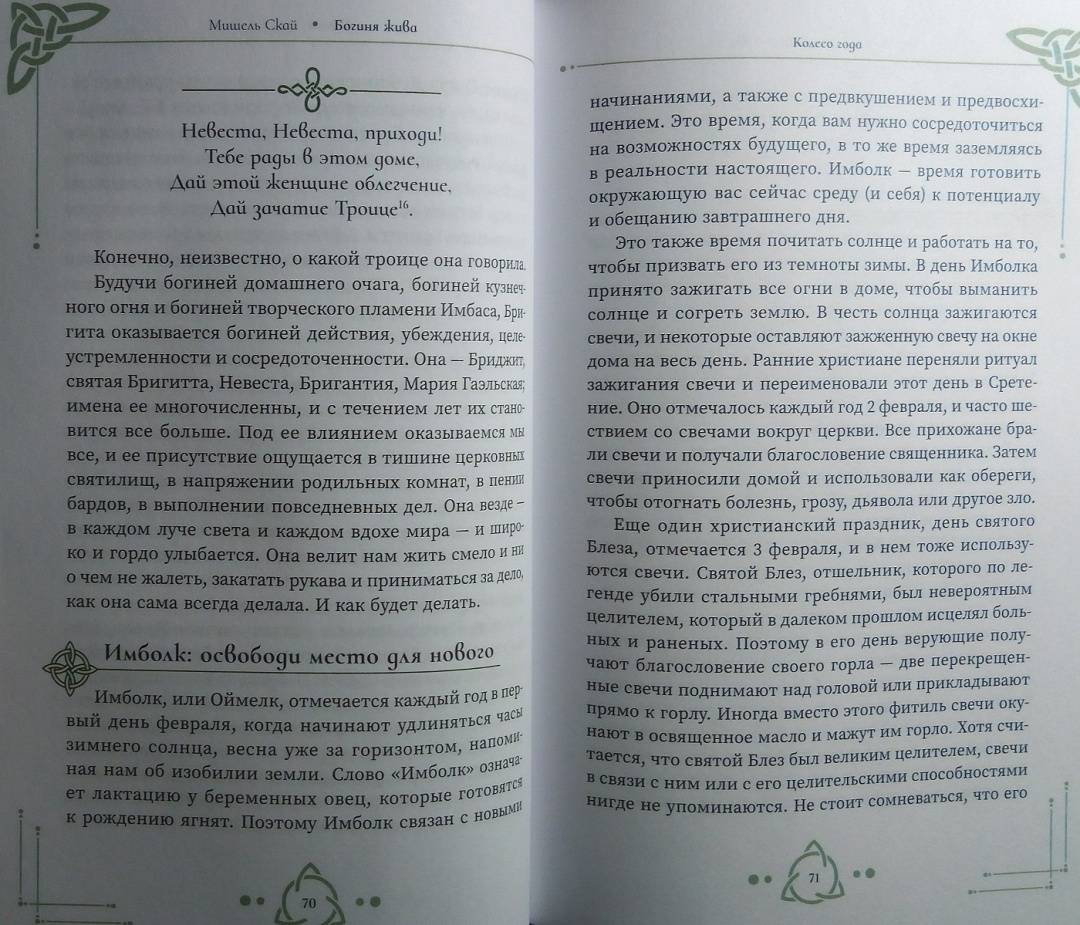 Мишель Скай • Богиня жива

Невеста, Невеста, приходи!
Тебе рады в этом доме,
Дай этой женщине облегчение,
Дай зачатие Троице$^{16}$.

Конечно, неизвестно, о какой троице она говорила. Будучи богиней домашнего очага, богиней кузнечного огня и богиней творческого пламени Имбаса, Бригита оказывается богиней действия, убеждения, целеустремленности и сосредоточенности. Она — Бриджит, святая Бригитта, Невеста, Бригантия, Мария Гаэльская; имена ее многочисленны, и с течением лет их становится все больше. Под ее влиянием оказываемся мы все, и ее присутствие ощущается в тишине церковных святилищ, в напряжении родильных комнат, в пении бардов, в выполнении повседневных дел. Она везде — в каждом луче света и каждом вдохе мира — и широко и гордо улыбается. Она велит нам жить смело и ни о чем не жалеть, закатать рукава и приниматься за дело, как она сама всегда делала. И как будет делать.

Имболк: освободи место для нового

Имболк, или Оймелк, отмечается каждый год в первый день февраля, когда начинают удлиняться часы зимнего солнца, весна уже за горизонтом, напоминая нам об изобилии земли. Слово «Имболк» означает лактацию у беременных овец, которые готовятся к рождению ягнят. Поэтому Имболк связан с новыми

70

Колесо года

начинаниями, а также с предвкушением и предвосхищением. Это время, когда вам нужно сосредоточиться на возможностях будущего, в то же время заземляясь в реальности настоящего. Имболк — время готовить окружающую вас сейчас среду (и себя) к потенциалу и обещанию завтрашнего дня.

Это также время почитать солнце и работать на то, чтобы призвать его из темноты зимы. В день Имболка принято зажигать все огни в доме, чтобы выманить солнце и согреть землю. В честь солнца зажигаются свечи, и некоторые оставляют зажженную свечу на окне дома на весь день. Ранние христиане переняли ритуал зажигания свечи и переименовали этот день в Сретение. Оно отмечалось каждый год 2 февраля, и часто шествием со свечами вокруг церкви. Все прихожане брали свечи и получали благословение священника. Затем свечи приносили домой и использовали как обереги, чтобы отогнать болезнь, грозу, дьявола или другое зло.

Еще один христианский праздник, день святого Блеза, отмечается 3 февраля, и в нем тоже используются свечи. Святой Блез, отшельник, которого по легенде убили стальными гребнями, был невероятным целителем, который в далеком прошлом исцелял больных и раненых. Поэтому в его день верующие получают благословение своего горла — две перекрещенные свечи поднимают над головой или прикладывают прямо к горлу. Иногда вместо этого фитиль свечи окунают в освященное масло и мажут им горло. Хотя считается, что святой Блез был великим целителем, свечи в связи с ним или с его целительскими способностями нигде не упоминаются. Не стоит сомневаться, что его

71